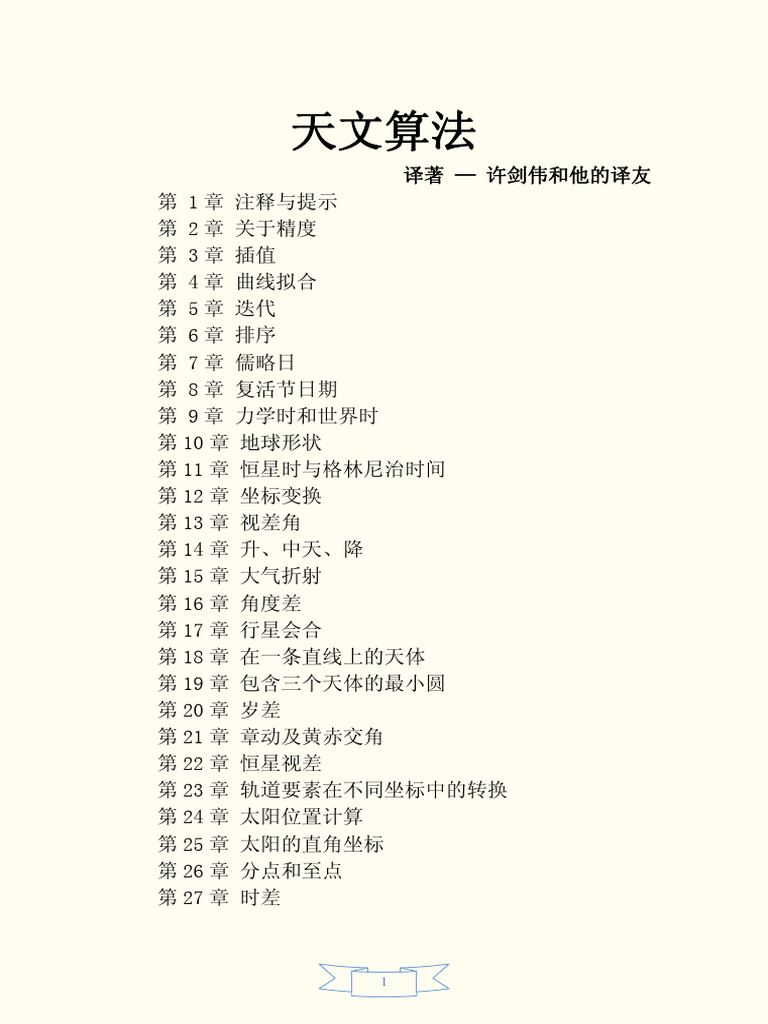 天文算法

译著 — 许剑伟和他的译友

第 1 章 注释与提示
第 2 章 关于精度
第 3 章 插值
第 4 章 曲线拟合
第 5 章 迭代
第 6 章 排序
第 7 章 儒略日
第 8 章 复活节日期
第 9 章 力学时和世界时
第 10 章 地球形状
第 11 章 恒星时与格林尼治时间
第 12 章 坐标变换
第 13 章 视差角
第 14 章 升、中天、降
第 15 章 大气折射
第 16 章 角度差
第 17 章 行星会合
第 18 章 在一条直线上的天体
第 19 章 包含三个天体的最小圆
第 20 章 岁差
第 21 章 章动及黄赤交角
第 22 章 恒星视差
第 23 章 轨道要素在不同坐标中的转换
第 24 章 太阳位置计算
第 25 章 太阳的直角坐标
第 26 章 分点和至点
第 27 章 时差

1